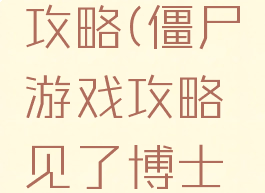 攻略(僵尸游戏攻略见了博士